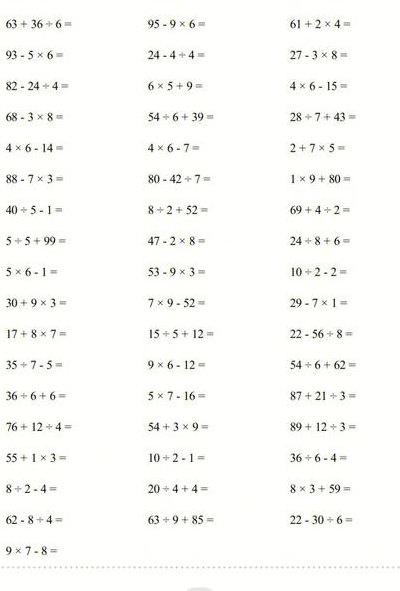 $63 + 36 \div 6 =$

$93 - 5 \times 6 =$

$82 - 24 \div 4 =$

$68 - 3 \times 8 =$

$4 \times 6 - 14 =$

$88 - 7 \times 3 =$

$40 \div 5 - 1 =$

$5 \div 5 + 99 =$

$5 \times 6 - 1 =$

$30 + 9 \times 3 =$

$17 + 8 \times 7 =$

$35 \div 7 - 5 =$

$36 \div 6 + 6 =$

$76 + 12 \div 4 =$

$55 + 1 \times 3 =$

$8 \div 2 - 4 =$

$62 - 8 \div 4 =$

$9 \times 7 - 8 =$

$95 - 9 \times 6 =$

$24 - 4 \div 4 =$

$6 \times 5 + 9 =$

$54 \div 6 + 39 =$

$4 \times 6 - 7 =$

$80 - 42 \div 7 =$

$8 \div 2 + 52 =$

$47 - 2 \times 8 =$

$53 - 9 \times 3 =$

$7 \times 9 - 52 =$

$15 \div 5 + 12 =$

$9 \times 6 - 12 =$

$5 \times 7 - 16 =$

$54 + 3 \times 9 =$

$10 \div 2 - 1 =$

$20 \div 4 + 4 =$

$63 \div 9 + 85 =$

$61 + 2 \times 4 =$

$27 - 3 \times 8 =$

$4 \times 6 - 15 =$

$28 \div 7 + 43 =$

$2 + 7 \times 5 =$

$1 \times 9 + 80 =$

$69 + 4 \div 2 =$

$24 \div 8 + 6 =$

$10 \div 2 - 2 =$

$29 - 7 \times 1 =$

$22 - 56 \div 8 =$

$54 \div 6 + 62 =$

$87 + 21 \div 3 =$

$89 + 12 \div 3 =$

$36 \div 6 - 4 =$

$8 \times 3 + 59 =$

$22 - 30 \div 6 =$